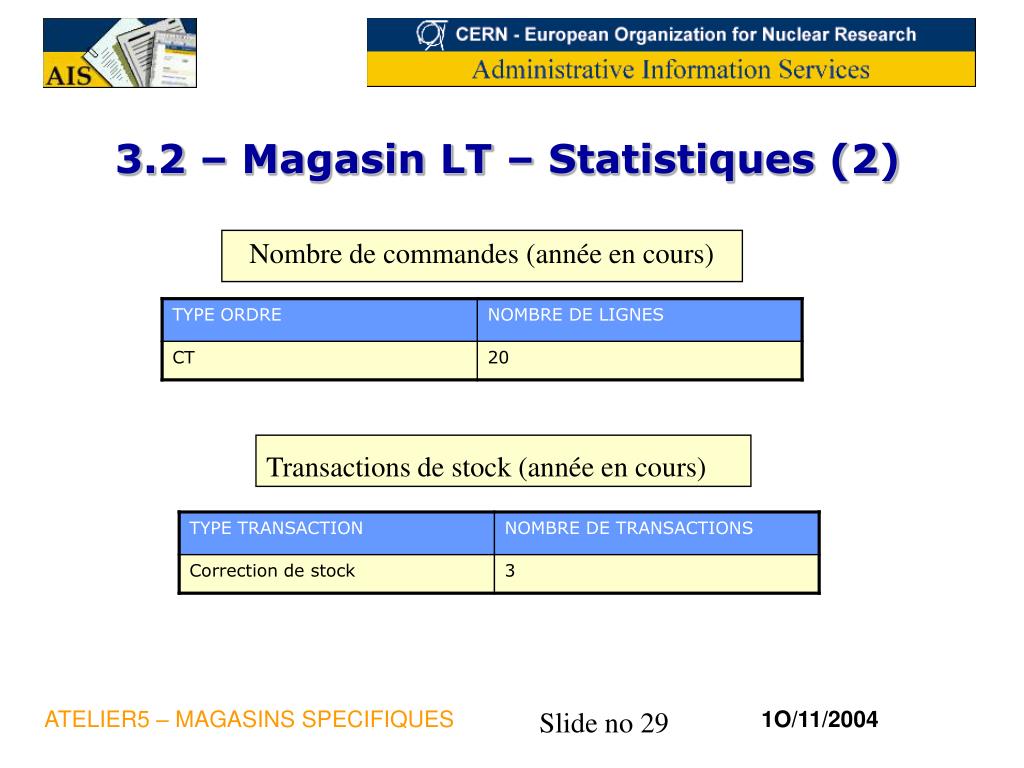 AIS

CERN - European Organization for Nuclear Research
Administrative Information Services

3.2 – Magasin LT – Statistiques (2)

Nombre de commandes (année en cours)

| TYPE ORDRE | NOMBRE DE LIGNES |
|---|---|
| CT | 20 |

Transactions de stock (année en cours)

| TYPE TRANSACTION | NOMBRE DE TRANSACTIONS |
|---|---|
| Correction de stock | 3 |

ATELIER5 – MAGASINS SPECIFIQUES

Slide no 29

1O/11/2004